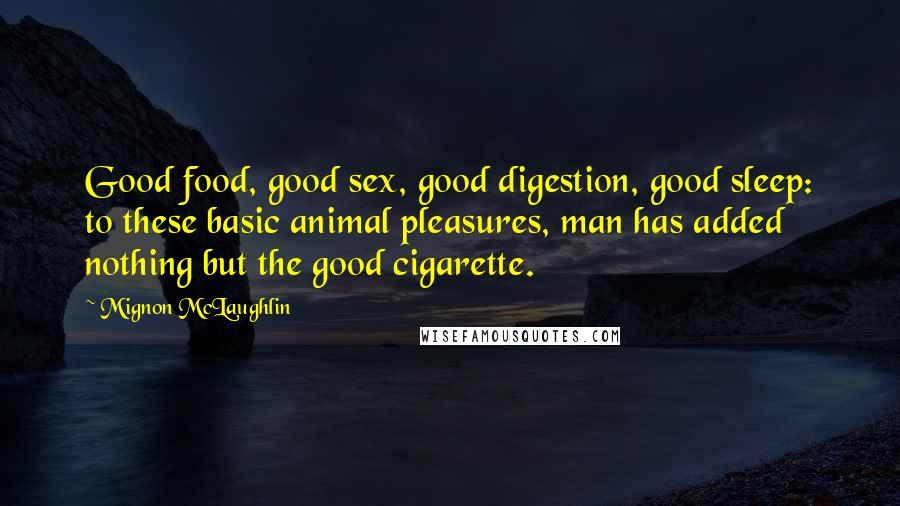 Good food, good sex, good digestion, good sleep: to these basic animal pleasures, man has added nothing but the good cigarette.

~ Mignon McLaughlin

WISEFAMOUSQUOTES.COM